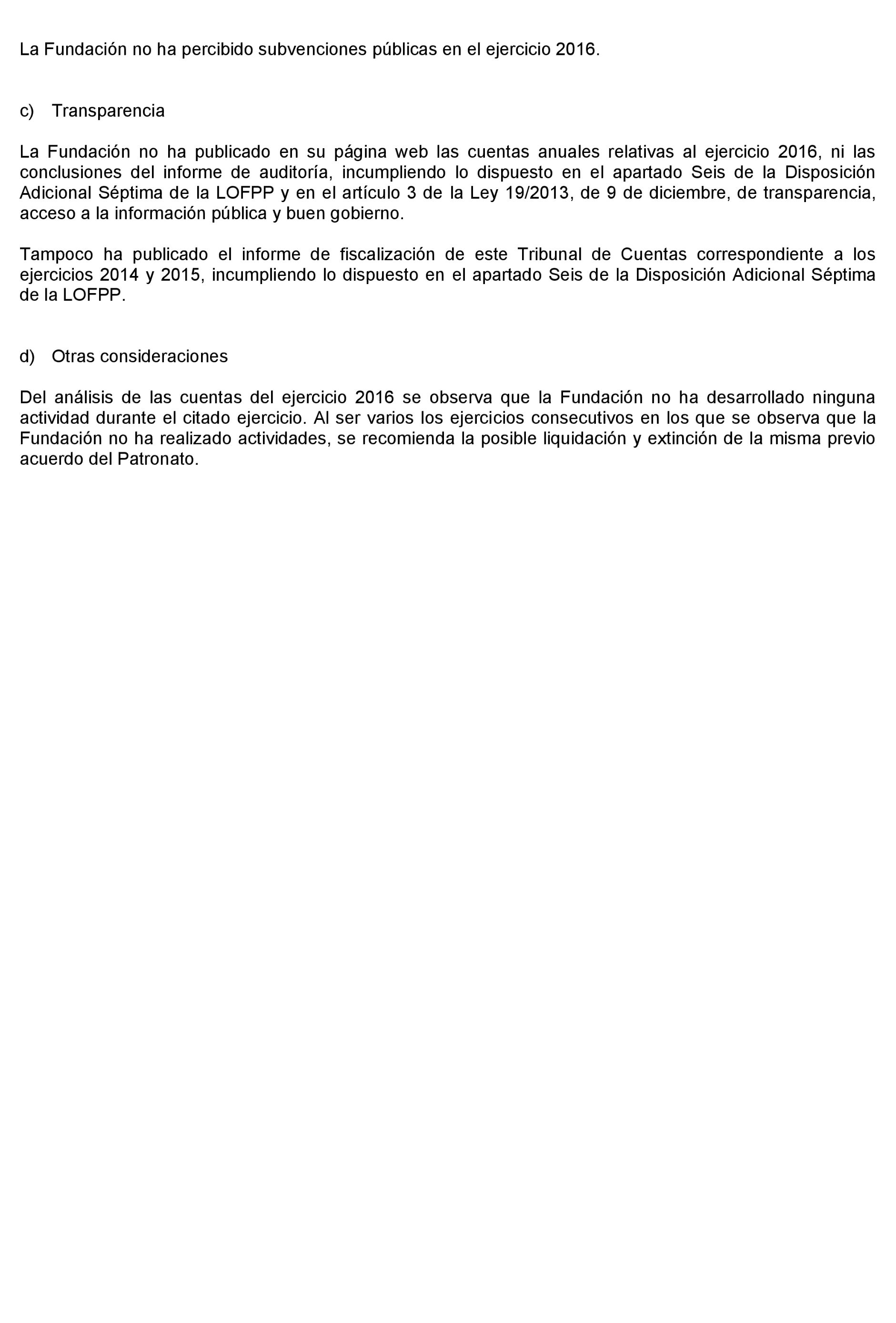 La Fundación no ha percibido subvenciones públicas en el ejercicio 2016.

c) Transparencia

La Fundación no ha publicado en su página web las cuentas anuales relativas al ejercicio 2016, ni las conclusiones del informe de auditoría, incumpliendo lo dispuesto en el apartado Seis de la Disposición Adicional Séptima de la LOFPP y en el artículo 3 de la Ley 19/2013, de 9 de diciembre, de transparencia, acceso a la información pública y buen gobierno.

Tampoco ha publicado el informe de fiscalización de este Tribunal de Cuentas correspondiente a los ejercicios 2014 y 2015, incumpliendo lo dispuesto en el apartado Seis de la Disposición Adicional Séptima de la LOFPP.

d) Otras consideraciones

Del análisis de las cuentas del ejercicio 2016 se observa que la Fundación no ha desarrollado ninguna actividad durante el citado ejercicio. Al ser varios los ejercicios consecutivos en los que se observa que la Fundación no ha realizado actividades, se recomienda la posible liquidación y extinción de la misma previo acuerdo del Patronato.